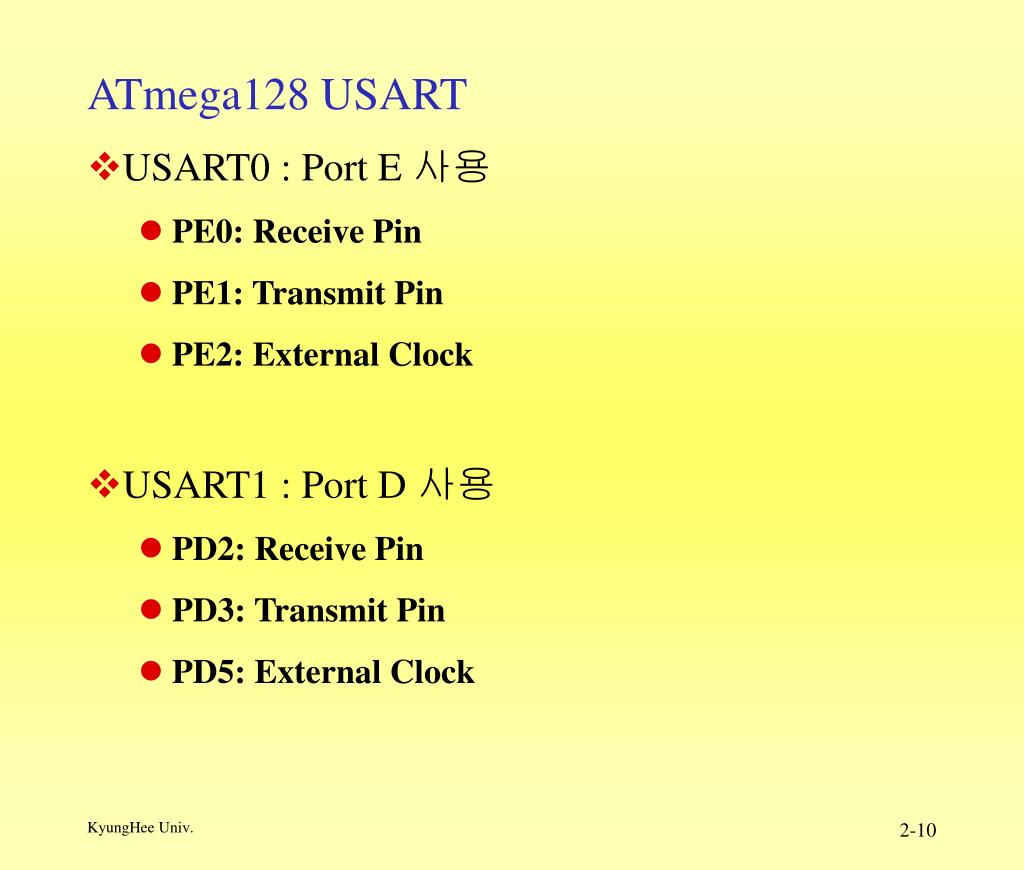 ATmega128 USART

❖USART0 : Port E 사용

● PE0: Receive Pin

● PE1: Transmit Pin

● PE2: External Clock

❖USART1 : Port D 사용

● PD2: Receive Pin

● PD3: Transmit Pin

● PD5: External Clock

KyungHee Univ.

2-10